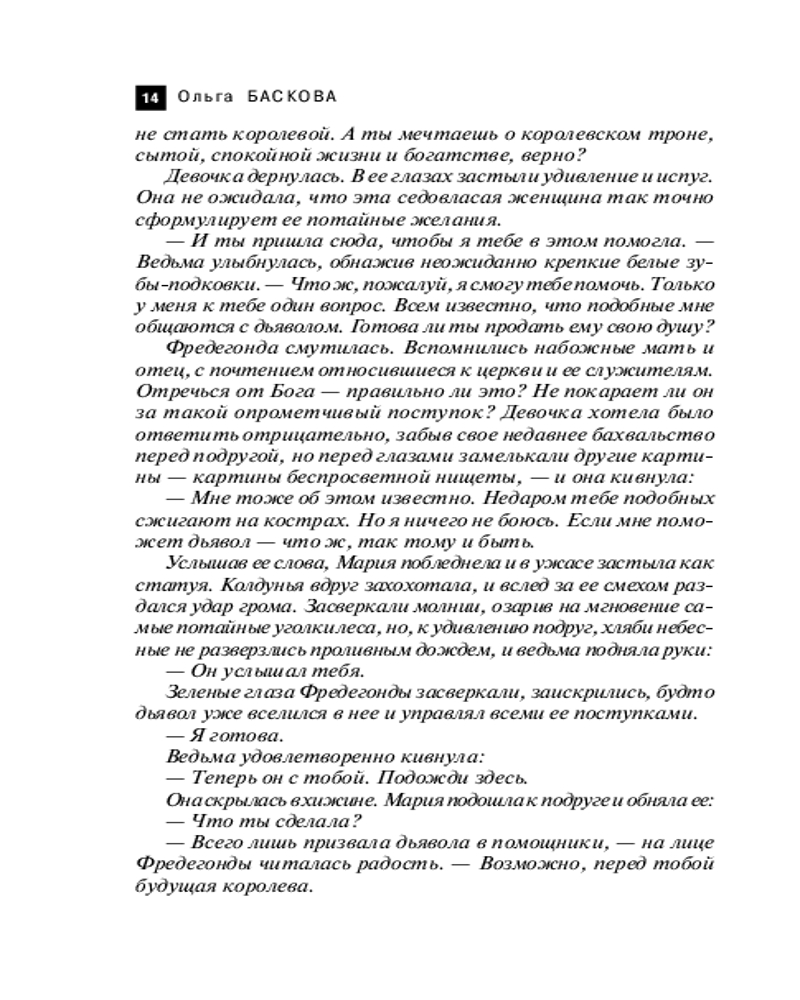 14 Ольга БАСКОВА

не стать королевой. А ты мечтаешь о королевском троне, сытой, спокойной жизни и богатстве, верно?

Девочка дернулась. В ее глазах застыли удивление и испуг. Она не ожидала, что эта седовласая женщина так точно сформулирует ее потайные желания.

— И ты пришла сюда, чтобы я тебе в этом помогла. — Ведьма улыбнулась, обнажив неожиданно крепкие белые зубы-подковки. — Что ж, пожалуй, я смогу тебе помочь. Только у меня к тебе один вопрос. Всем известно, что подобные мне общаются с дьяволом. Готова ли ты продать ему свою душу?

Фредегонда смутилась. Вспомнились набожные мать и отец, с почтением относившиеся к церкви и ее служителям. Отречься от Бога — правильно ли это? Не покарает ли он за такой опрометчивый поступок? Девочка хотела было ответить отрицательно, забыв свое недавнее бахвальство перед подругой, но перед глазами замелькали другие картины — картины беспросветной нищеты, — и она кивнула:

— Мне тоже об этом известно. Недаром тебе подобных сжигают на кострах. Но я ничего не боюсь. Если мне поможет дьявол — что ж, так тому и быть.

Услышав ее слова, Мария побледнела и в ужасе застыла как статуя. Колдунья вдруг захохотала, и вслед за ее смехом раздался удар грома. Засверкали молнии, озарив на мгновение самые потайные уголки леса, но, к удивлению подруг, хляби небесные не разверзлись проливным дождем, и ведьма подняла руки:

— Он услышал тебя.

Зеленые глаза Фредегонды засверкали, заискрились, будто дьявол уже вселился в нее и управлял всеми ее поступками.

— Я готова.

Ведьма удовлетворенно кивнула:

— Теперь он с тобой. Подожди здесь.

Она скрылась в хижине. Мария подошла к подруге и обняла ее:

— Что ты сделала?

— Всего лишь призвала дьявола в помощники, — на лице Фредегонды читалась радость. — Возможно, перед тобой будущая королева.